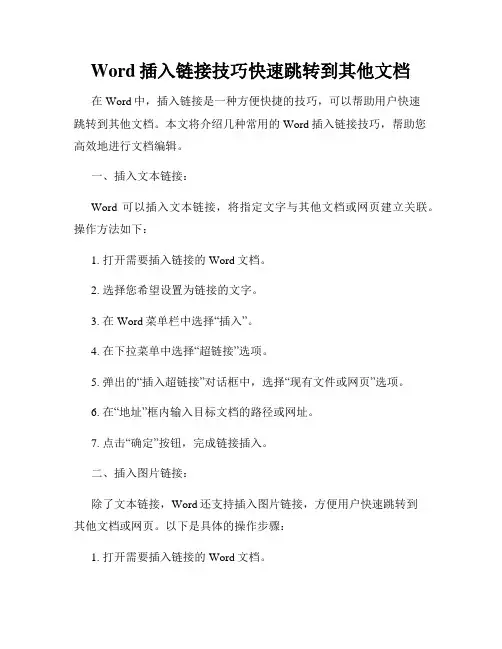 Word 插入链接技巧快速跳转到其他文档

在 Word 中，插入链接是一种方便快捷的技巧，可以帮助用户快速跳转到其他文档。本文将介绍几种常用的 Word 插入链接技巧，帮助您高效地进行文档编辑。

一、插入文本链接：

Word 可以插入文本链接，将指定文字与其他文档或网页建立关联。操作方法如下：

1. 打开需要插入链接的 Word 文档。

2. 选择您希望设置为链接的文字。

3. 在 Word 菜单栏中选择“插入”。

4. 在下拉菜单中选择“超链接”选项。

5. 弹出的“插入超链接”对话框中，选择“现有文件或网页”选项。

6. 在“地址”框内输入目标文档的路径或网址。

7. 点击“确定”按钮，完成链接插入。

二、插入图片链接：

除了文本链接，Word 还支持插入图片链接，方便用户快速跳转到其他文档或网页。以下是具体的操作步骤：

1. 打开需要插入链接的 Word 文档。